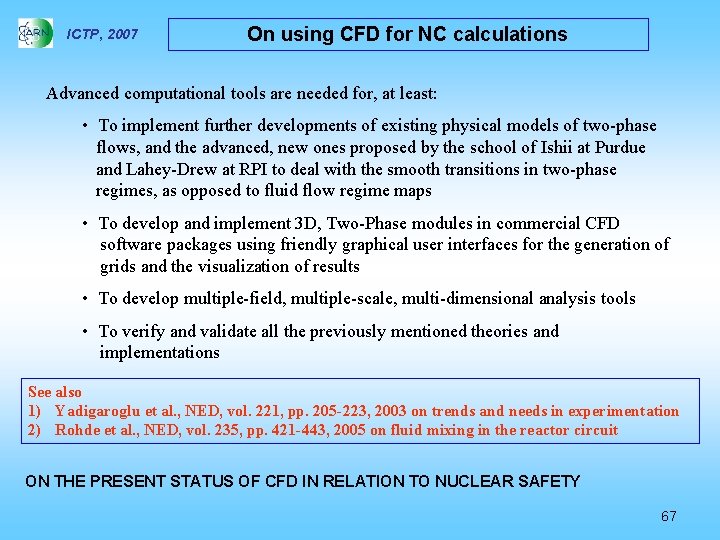 ARN ICTP, 2007

On using CFD for NC calculations

Advanced computational tools are needed for, at least:

• To implement further developments of existing physical models of two-phase flows, and the advanced, new ones proposed by the school of Ishii at Purdue and Lahey-Drew at RPI to deal with the smooth transitions in two-phase regimes, as opposed to fluid flow regime maps

• To develop and implement 3D, Two-Phase modules in commercial CFD software packages using friendly graphical user interfaces for the generation of grids and the visualization of results

• To develop multiple-field, multiple-scale, multi-dimensional analysis tools

• To verify and validate all the previously mentioned theories and implementations

See also
1) Yadigaroglu et al., NED, vol. 221, pp. 205-223, 2003 on trends and needs in experimentation
2) Rohde et al., NED, vol. 235, pp. 421-443, 2005 on fluid mixing in the reactor circuit

ON THE PRESENT STATUS OF CFD IN RELATION TO NUCLEAR SAFETY

67